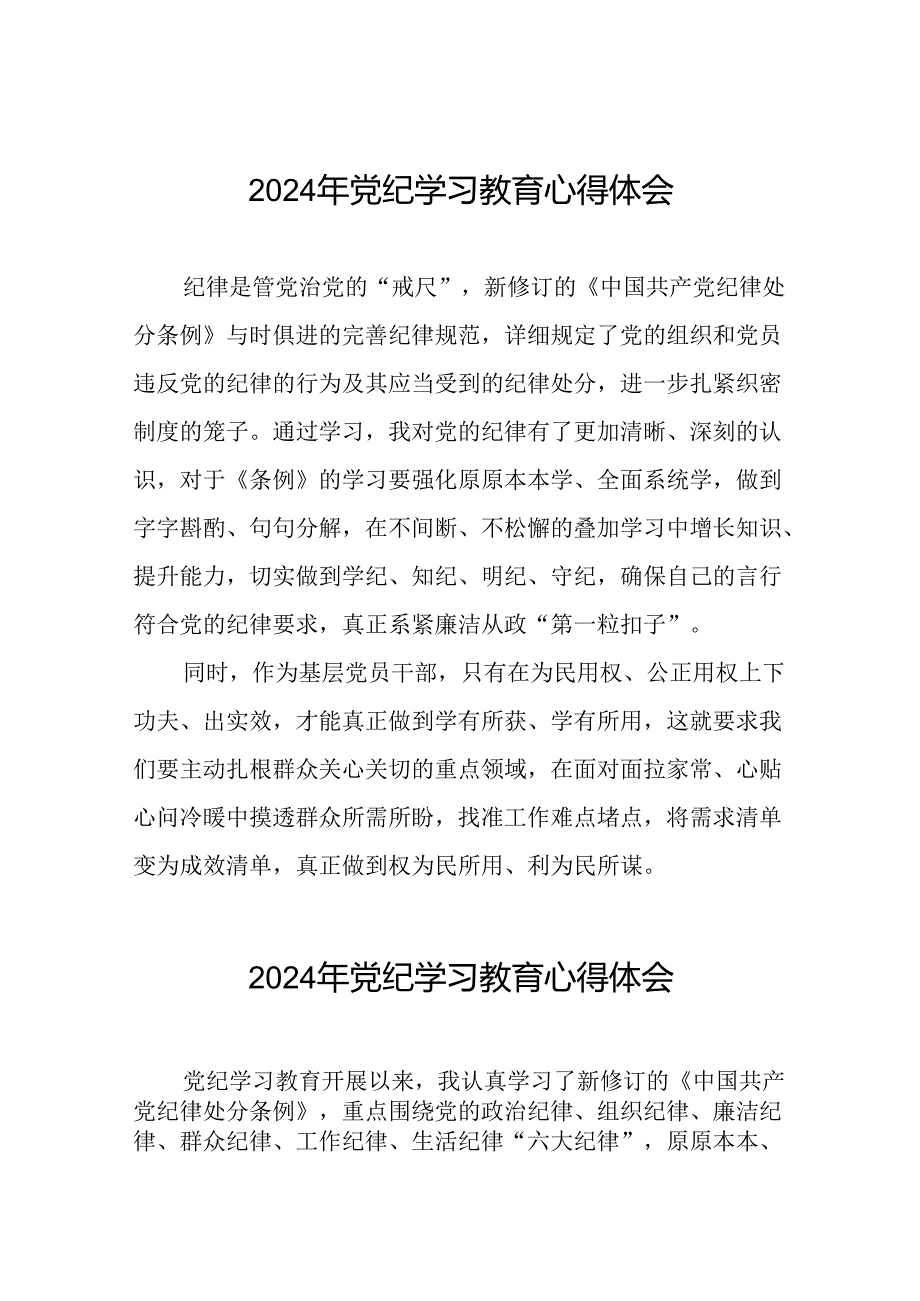 2024年党纪学习教育心得体会

纪律是管党治党的“戒尺”，新修订的《中国共产党纪律处分条例》与时俱进的完善纪律规范，详细规定了党的组织和党员违反党的纪律的行为及其应当受到的纪律处分，进一步扎紧织密制度的笼子。通过学习，我对党的纪律有了更加清晰、深刻的认识，对于《条例》的学习要强化原原本本学、全面系统学，做到字字斟酌、句句分解，在不间断、不松懈的叠加学习中增长知识、提升能力，切实做到学纪、知纪、明纪、守纪，确保自己的言行符合党的纪律要求，真正系紧廉洁从政“第一粒扣子”。

同时，作为基层党员干部，只有在为民用权、公正用权上下功夫、出实效，才能真正做到学有所获、学有所用，这就要求我们要主动扎根群众关心关切的重点领域，在面对面拉家常、心贴心问冷暖中摸透群众所需所盼，找准工作难点堵点，将需求清单变为成效清单，真正做到权为民所用、利为民所谋。

2024年党纪学习教育心得体会

党纪学习教育开展以来，我认真学习了新修订的《中国共产党纪律处分条例》，重点围绕党的政治纪律、组织纪律、廉洁纪律、群众纪律、工作纪律、生活纪律“六大纪律”，原原本本、